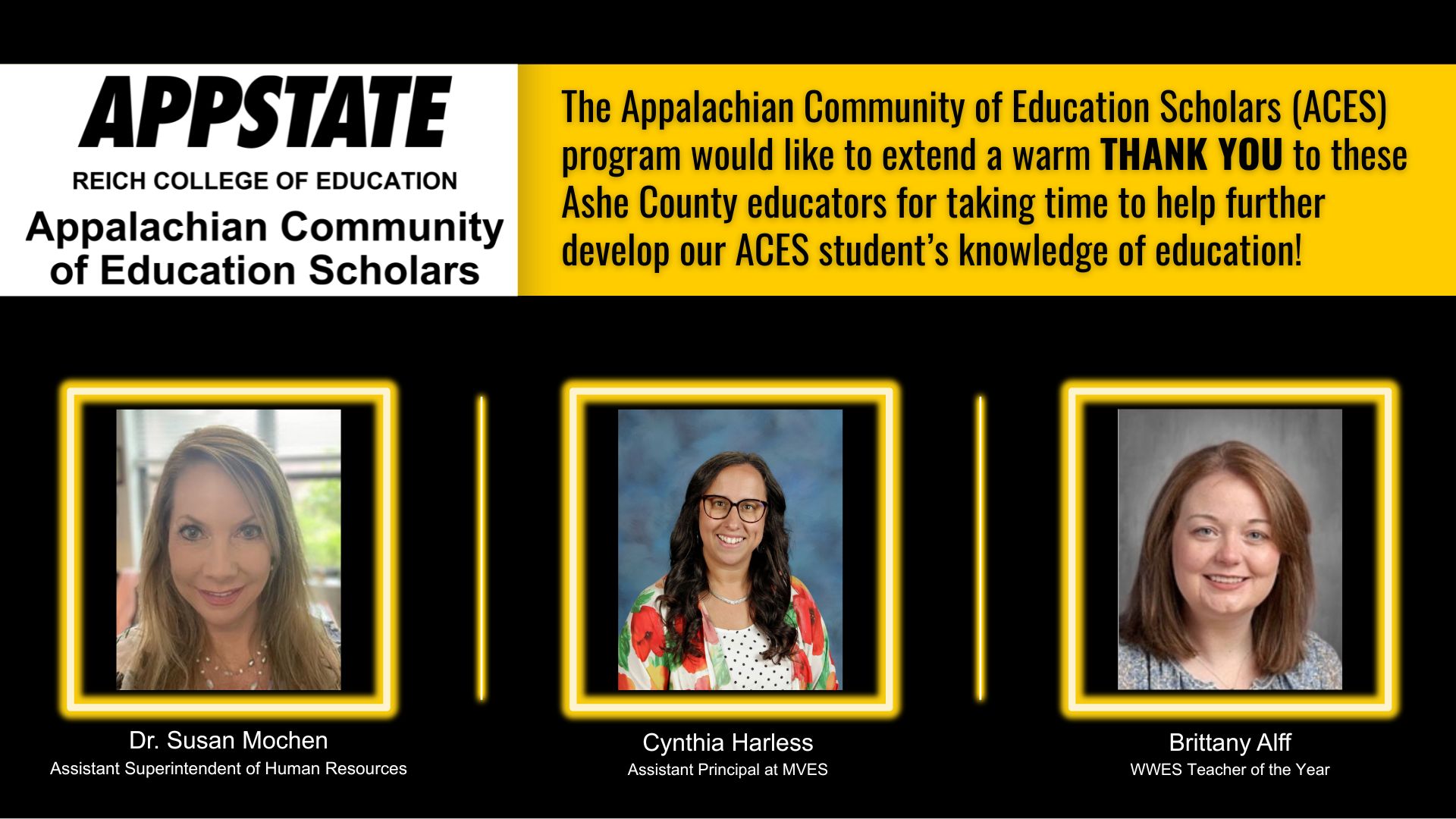 APPSTATE
REICH COLLEGE OF EDUCATION
Appalachian Community of Education Scholars

The Appalachian Community of Education Scholars (ACES) program would like to extend a warm THANK YOU to these Ashe County educators for taking time to help further develop our ACES student's knowledge of education!

Dr. Susan Mochen
Assistant Superintendent of Human Resources

Cynthia Harless
Assistant Principal at MVES

Brittany Alff
WWES Teacher of the Year